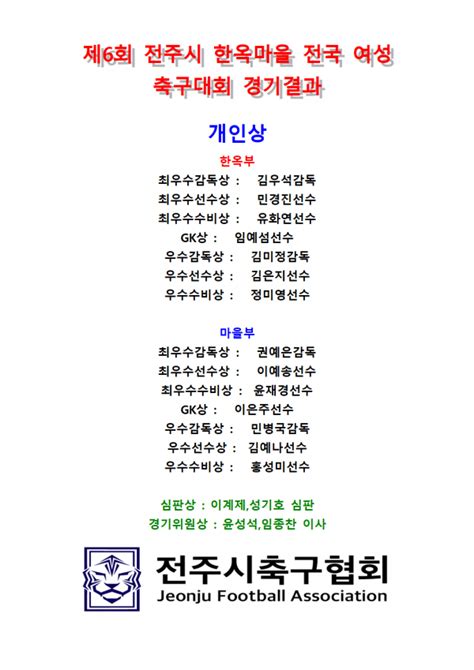 제6회 전주시 한옥마을 전국 여성 축구대회 경기결과

개인상

한옥부

최우수감독상 : 김우석감독
최우수선수상 : 민경진선수
최우수수비상 : 유화연선수
GK상 : 임예섬선수
우수감독상 : 김미정감독
우수선수상 : 김은지선수
우수수비상 : 정미영선수

마을부

최우수감독상 : 권예은감독
최우수선수상 : 이예송선수
최우수수비상 : 윤재경선수
GK상 : 이은주선수
우수감독상 : 민병국감독
우수선수상 : 김예나선수
우수수비상 : 홍성미선수

심판상 : 이계제,성기호 심판
경기위원상 : 윤성석,임종찬 이사

전주시축구협회
Jeonju Football Association